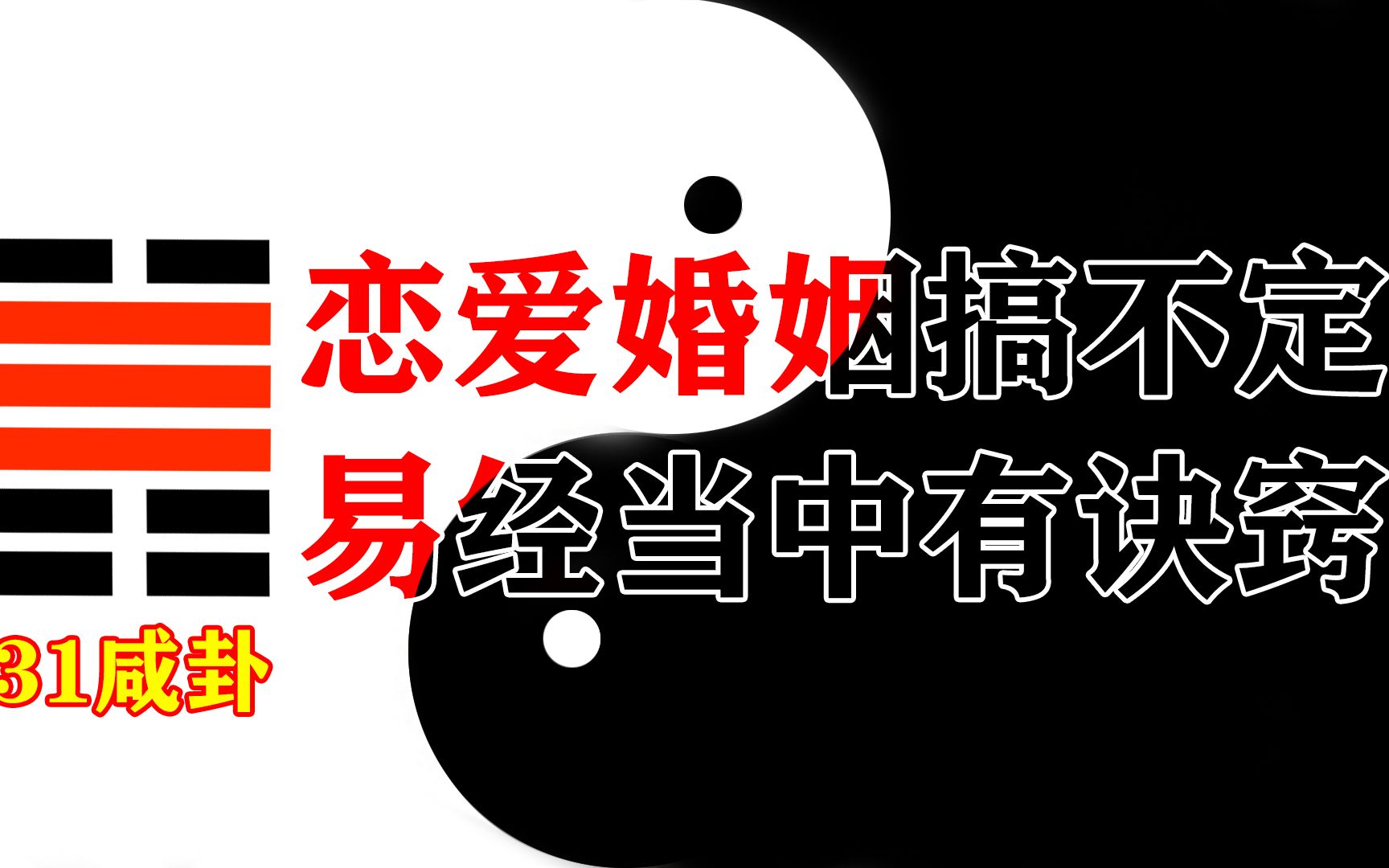 恋爱婚姻搞不定
易经当中有诀窍

31咸卦